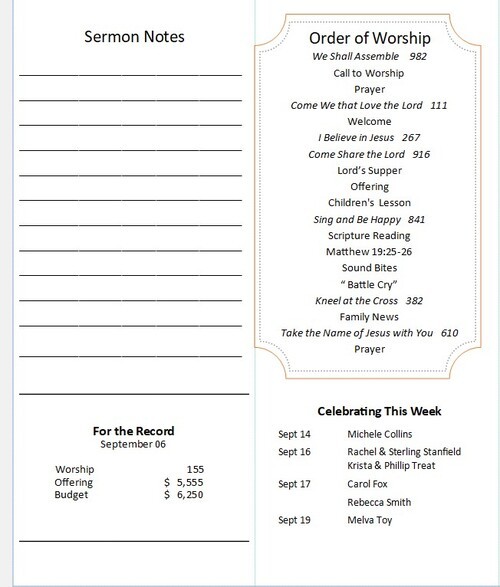 Sermon Notes

____
____
____
____
____
____
____
____
____
____
____
____

For the Record
September 06

Worship 155
Offering $ 5,555
Budget $ 6,250

Order of Worship
We Shall Assemble 982
Call to Worship
Prayer
Come We that Love the Lord 111
Welcome
I Believe in Jesus 267
Come Share the Lord 916
Lord's Supper
Offering
Children's Lesson
Sing and Be Happy 841
Scripture Reading
Matthew 19:25-26
Sound Bites
" Battle Cry"
Kneel at the Cross 382
Family News
Take the Name of Jesus with You 610
Prayer

Celebrating This Week

Sept 14 Michele Collins
Sept 16 Rachel & Sterling Stanfield
Krista & Phillip Treat
Sept 17 Carol Fox
Rebecca Smith
Sept 19 Melva Toy